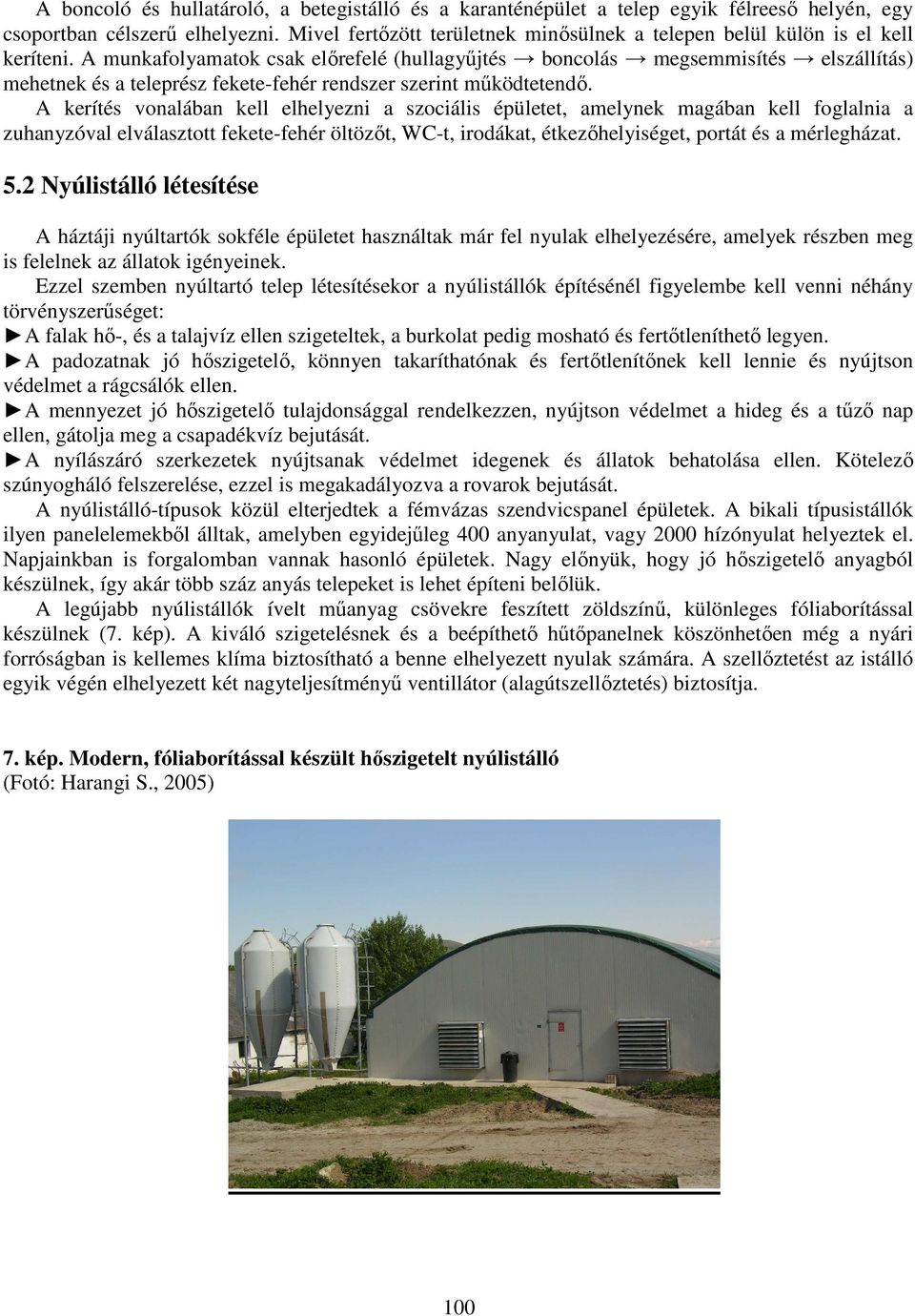 A boncoló és hullatároló, a betegistálló és a karanténépület a telep egyik félreeső helyén, egy csoportban célszerű elhelyezni. Mivel fertőzött területnek minősülnek a telepen belül külön is el kell keríteni. A munkafolyamatok csak előrefelé (hullagyűjtés → boncolás → megsemmisítés → elszállítás) mehetnek és a teleprész fekete-fehér rendszer szerint működtetendő.

A kerítés vonalában kell elhelyezni a szociális épületet, amelynek magában kell foglalnia a zuhanyzóval elválasztott fekete-fehér öltözőt, WC-t, irodákat, étkezőhelyiséget, portát és a mérlegházat.

5.2 Nyúlistálló létesítése

A háztáji nyúltartók sokféle épületet használtak már fel nyulak elhelyezésére, amelyek részben meg is felelnek az állatok igényeinek.

Ezzel szemben nyúltartó telep létesítésekor a nyúlistállók építésénél figyelembe kell venni néhány törvényszerűséget:

►A falak hő-, és a talajvíz ellen szigeteltek, a burkolat pedig mosható és fertőtleníthető legyen.

►A padozatnak jó hőszigetelő, könnyen takaríthatónak és fertőtlenítőnek kell lennie és nyújtson védelmet a rágcsálók ellen.

►A mennyezet jó hőszigetelő tulajdonsággal rendelkezzen, nyújtson védelmet a hideg és a tűző nap ellen, gátolja meg a csapadékvíz bejutását.

►A nyílászáró szerkezetek nyújtsanak védelmet idegenek és állatok behatolása ellen. Kötelező szúnyogháló felszerelése, ezzel is megakadályozva a rovarok bejutását.

A nyúlistálló-típusok közül elterjedtek a fémvázas szendvicspanel épületek. A bikali típusistállók ilyen panelelemekből álltak, amelyben egyidejűleg 400 anyanyulat, vagy 2000 hízónyulat helyeztek el. Napjainkban is forgalomban vannak hasonló épületek. Nagy előnyük, hogy jó hőszigetelő anyagból készülnek, így akár több száz anyás telepeket is lehet építeni belőlük.

A legújabb nyúlistállók ívelt műanyag csövekre feszített zöldszínű, különleges fóliaborítással készülnek (7. kép). A kiváló szigetelésnek és a beépíthető hűtőpanelnek köszönhetően még a nyári forróságban is kellemes klíma biztosítható a benne elhelyezett nyulak számára. A szellőztetést az istálló egyik végén elhelyezett két nagyteljesítményű ventillátor (alagútszellőztetés) biztosítja.

7. kép. Modern, fóliaborítással készült hőszigetelt nyúlistálló
(Fotó: Harangi S., 2005)

100